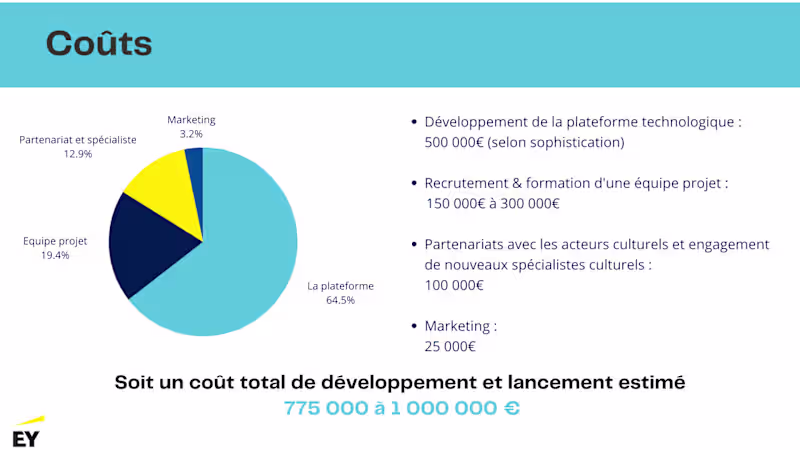 Coûts

Marketing
3.2%

Partenariat et spécialiste
12.9%

Equipe projet
19.4%

La plateforme
64.5%

• Développement de la plateforme technologique : 500 000€ (selon sophistication)

• Recrutement & formation d'une équipe projet : 150 000€ à 300 000€

• Partenariats avec les acteurs culturels et engagement de nouveaux spécialistes culturels : 100 000€

• Marketing : 25 000€

Soit un coût total de développement et lancement estimé
775 000 à 1 000 000 €

EY